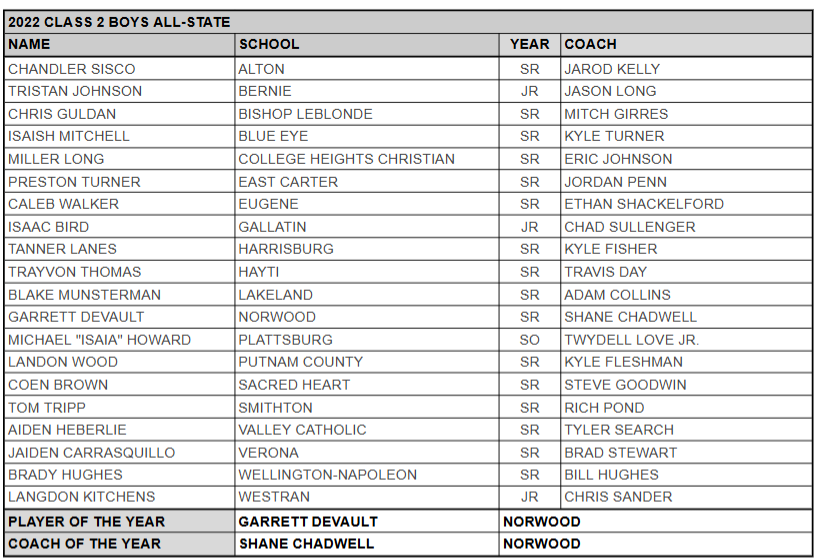 2022 CLASS 2 BOYS ALL-STATE

| NAME | SCHOOL | YEAR | COACH |
|---|---|---|---|
| CHANDLER SISCO | ALTON | SR | JAROD KELLY |
| TRISTAN JOHNSON | BERNIE | JR | JASON LONG |
| CHRIS GULDAN | BISHOP LEBLONDE | SR | MITCH GIRRES |
| ISAISH MITCHELL | BLUE EYE | SR | KYLE TURNER |
| MILLER LONG | COLLEGE HEIGHTS CHRISTIAN | SR | ERIC JOHNSON |
| PRESTON TURNER | EAST CARTER | SR | JORDAN PENN |
| CALEB WALKER | EUGENE | SR | ETHAN SHACKELFORD |
| ISAAC BIRD | GALLATIN | JR | CHAD SULLENGER |
| TANNER LANES | HARRISBURG | SR | KYLE FISHER |
| TRAYVON THOMAS | HAYTI | SR | TRAVIS DAY |
| BLAKE MUNSTERMAN | LAKELAND | SR | ADAM COLLINS |
| GARRETT DEVAULT | NORWOOD | SR | SHANE CHADWELL |
| MICHAEL "ISAIA" HOWARD | PLATTSBURG | SO | TWYDELL LOVE JR. |
| LANDON WOOD | PUTNAM COUNTY | SR | KYLE FLESHMAN |
| COEN BROWN | SACRED HEART | SR | STEVE GOODWIN |
| TOM TRIPP | SMITHTON | SR | RICH POND |
| AIDEN HEBERLIE | VALLEY CATHOLIC | SR | TYLER SEARCH |
| JAIDEN CARRASQUILLO | VERONA | SR | BRAD STEWART |
| BRADY HUGHES | WELLINGTON-NAPOLEON | SR | BILL HUGHES |
| LANGDON KITCHENS | WESTRAN | JR | CHRIS SANDER |
| PLAYER OF THE YEAR | GARRETT DEVAULT | NORWOOD | |
| COACH OF THE YEAR | SHANE CHADWELL | NORWOOD | |